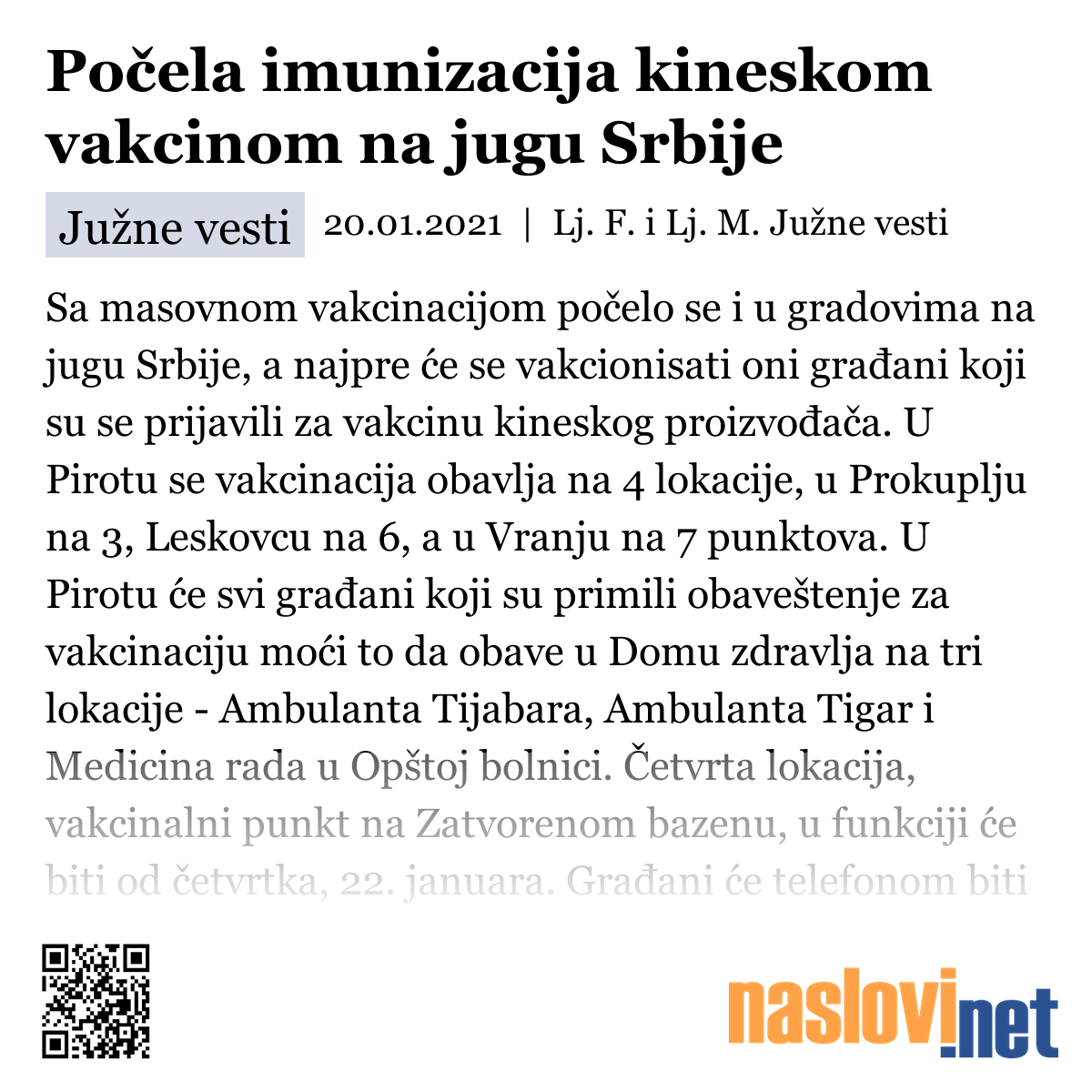 Počela imunizacija kineskom vakcinom na jugu Srbije

Južne vesti 20.01.2021 | Lj. F. i Lj. M. Južne vesti

Sa masovnom vakcinacijom počelo se i u gradovima na jugu Srbije, a najpre će se vakcionisati oni građani koji su se prijavili za vakcinu kineskog proizvođača. U Pirotu se vakcinacija obavlja na 4 lokacije, u Prokuplju na 3, Leskovcu na 6, a u Vranju na 7 punktova. U Pirotu će svi građani koji su primili obaveštenje za vakcinaciju moći to da obave u Domu zdravlja na tri lokacije - Ambulanta Tijabara, Ambulanta Tigar i Medicina rada u Opštoj bolnici. Četvrta lokacija, vakcinalni punkt na Zatvorenom bazenu, u funkciji će biti od četvrtka, 22. januara. Građani će telefonom biti

naslovi.net